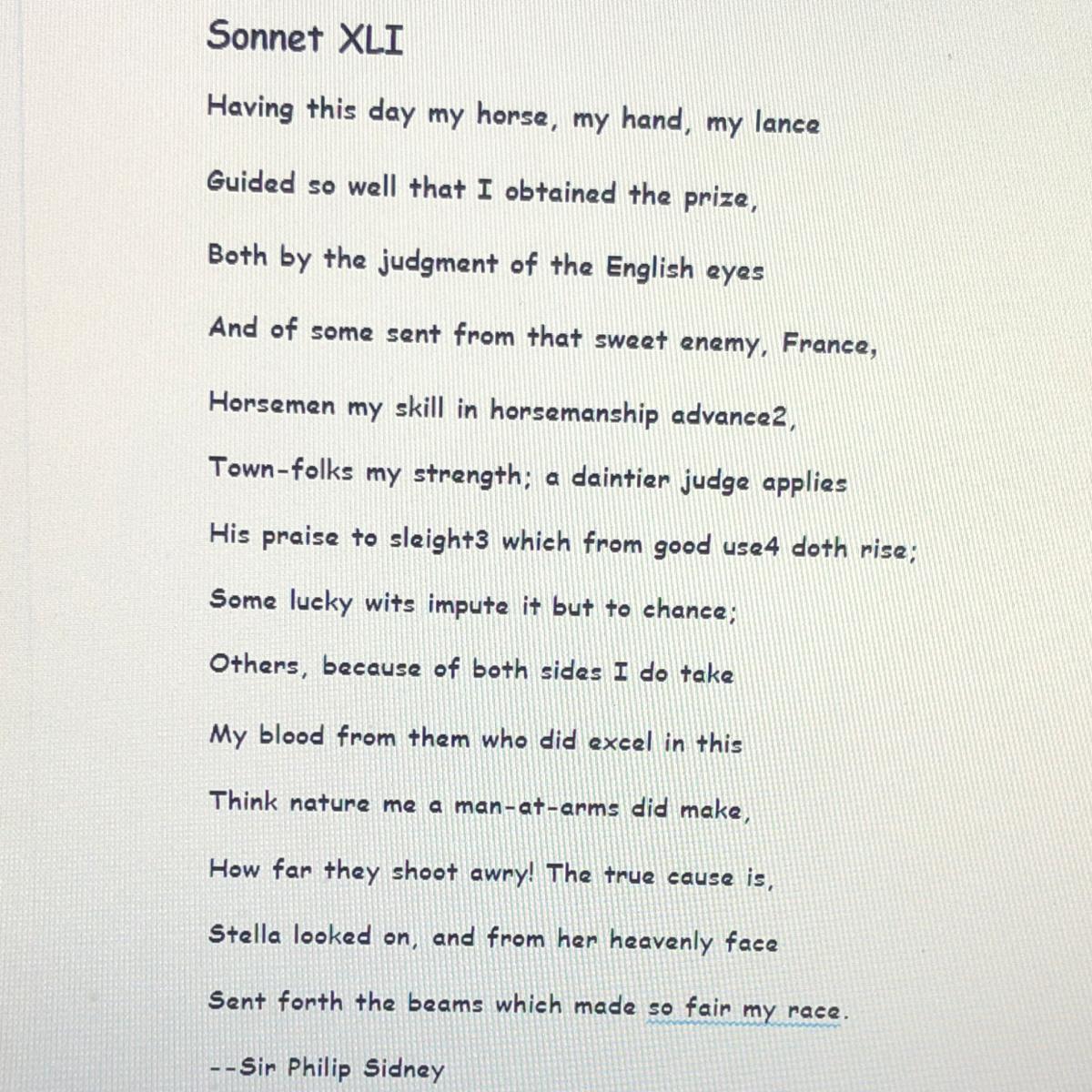 Sonnet XLI

Having this day my horse, my hand, my lance

Guided so well that I obtained the prize,

Both by the judgment of the English eyes

And of some sent from that sweet enemy, France,

Horsemen my skill in horsemanship advance2,

Town-folks my strength; a daintier judge applies

His praise to sleight3 which from good use4 doth rise;

Some lucky wits impute it but to chance;

Others, because of both sides I do take

My blood from them who did excel in this

Think nature me a man-at-arms did make,

How far they shoot awry! The true cause is,

Stella looked on, and from her heavenly face

Sent forth the beams which made so fair my race.

--Sir Philip Sidney